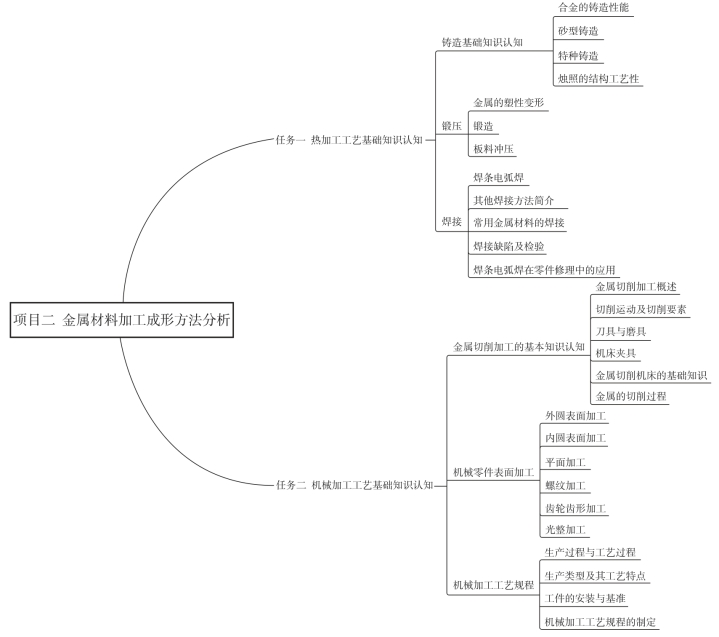 项目二 金属材料加工成形方法分析

任务一 热加工工艺基础知识认知

铸造基础知识认知

合金的铸造性能

砂型铸造

特种铸造

烛照的结构工艺性

锻压

金属的塑性变形

锻造

板料冲压

焊接

焊条电弧焊

其他焊接方法简介

常用金属材料的焊接

焊接缺陷及检验

焊条电弧焊在零件修理中的应用

任务二 机械加工工艺基础知识认知

金属切削加工的基本知识认知

金属切削加工概述

切削运动及切削要素

刀具与磨具

机床夹具

金属切削机床的基础知识

金属的切削过程

机械零件表面加工

外圆表面加工

内圆表面加工

平面加工

螺纹加工

齿轮齿形加工

光整加工

机械加工工艺规程

生产过程与工艺过程

生产类型及其工艺特点

工件的安装与基准

机械加工工艺规程的制定